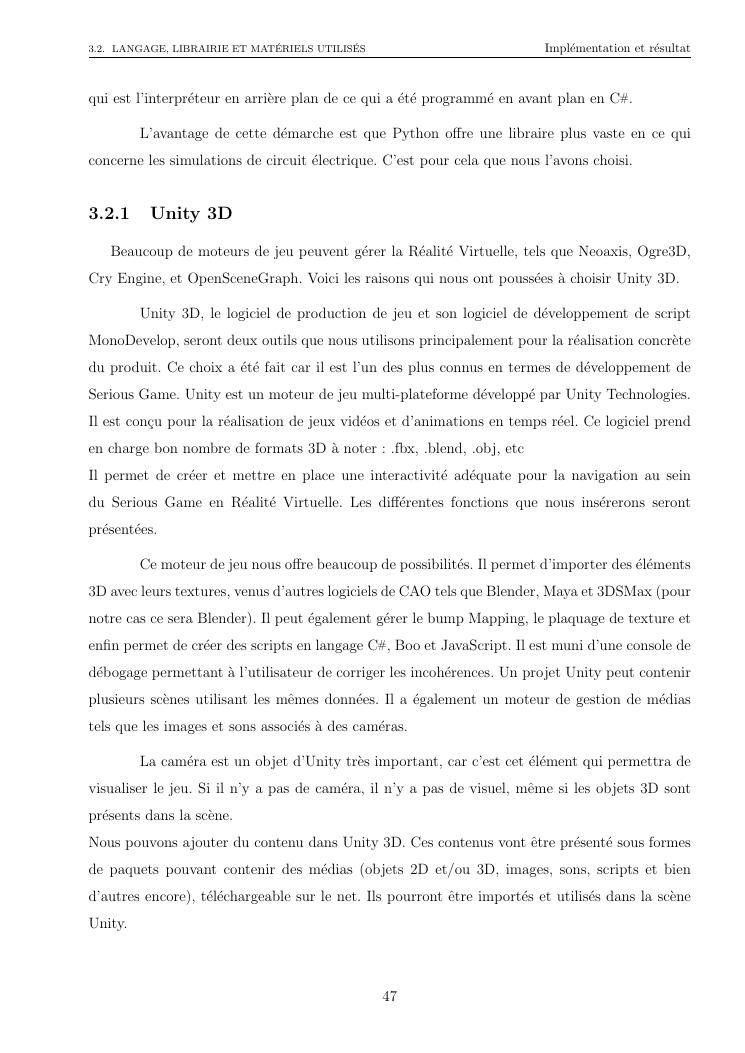 3.2. LANGAGE, LIBRAIRIE ET MATÉRIELS UTILISÉS Implémentation et résultat

qui est l'interpréteur en arrière plan de ce qui a été programmé en avant plan en C#.

L'avantage de cette démarche est que Python offre une libraire plus vaste en ce qui concerne les simulations de circuit électrique. C'est pour cela que nous l'avons choisi.

3.2.1 Unity 3D

Beaucoup de moteurs de jeu peuvent gérer la Réalité Virtuelle, tels que Neoaxis, Ogre3D, Cry Engine, et OpenSceneGraph. Voici les raisons qui nous ont poussées à choisir Unity 3D.

Unity 3D, le logiciel de production de jeu et son logiciel de développement de script MonoDevelop, seront deux outils que nous utilisons principalement pour la réalisation concrète du produit. Ce choix a été fait car il est l'un des plus connus en termes de développement de Serious Game. Unity est un moteur de jeu multi-plateforme développé par Unity Technologies. Il est conçu pour la réalisation de jeux vidéos et d'animations en temps réel. Ce logiciel prend en charge bon nombre de formats 3D à noter : .fbx, .blend, .obj, etc
Il permet de créer et mettre en place une interactivité adéquate pour la navigation au sein du Serious Game en Réalité Virtuelle. Les différentes fonctions que nous insérerons seront présentées.

Ce moteur de jeu nous offre beaucoup de possibilités. Il permet d'importer des éléments 3D avec leurs textures, venus d'autres logiciels de CAO tels que Blender, Maya et 3DSMax (pour notre cas ce sera Blender). Il peut également gérer le bump Mapping, le plaquage de texture et enfin permet de créer des scripts en langage C#, Boo et JavaScript. Il est muni d'une console de débogage permettant à l'utilisateur de corriger les incohérences. Un projet Unity peut contenir plusieurs scènes utilisant les mêmes données. Il a également un moteur de gestion de médias tels que les images et sons associés à des caméras.

La caméra est un objet d'Unity très important, car c'est cet élément qui permettra de visualiser le jeu. Si il n'y a pas de caméra, il n'y a pas de visuel, même si les objets 3D sont présents dans la scène.
Nous pouvons ajouter du contenu dans Unity 3D. Ces contenus vont être présenté sous formes de paquets pouvant contenir des médias (objets 2D et/ou 3D, images, sons, scripts et bien d'autres encore), téléchargeable sur le net. Ils pourront être importés et utilisés dans la scène Unity.

47